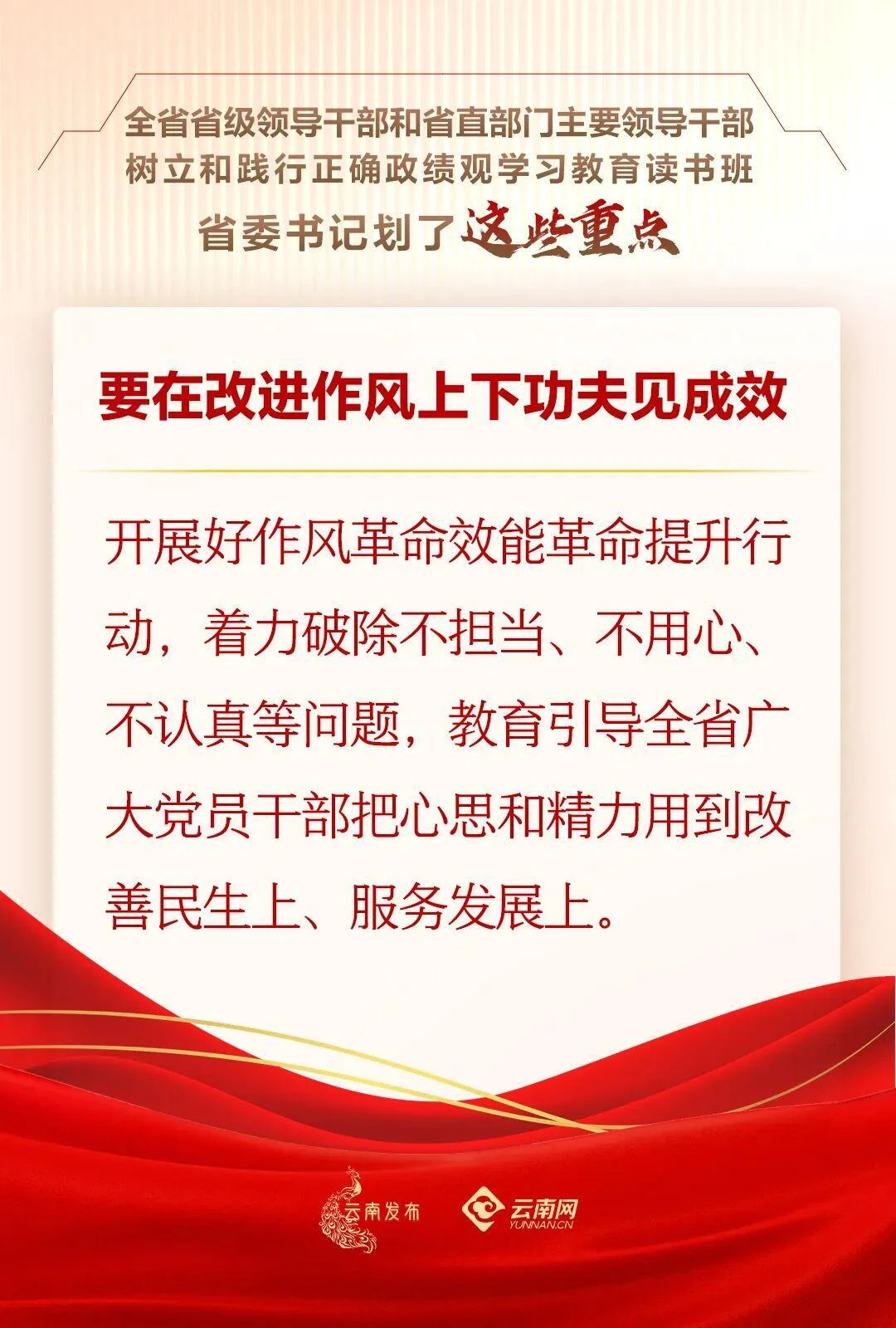 全省省级领导干部和省直部门主要领导干部
树立和践行正确政绩观学习教育读书班
省委书记划了这些重点

要在改进作风上下功夫见成效

开展好作风革命效能革命提升行动，着力破除不担当、不用心、不认真等问题，教育引导全省广大党员干部把心思和精力用到改善民生上、服务发展上。

云南发布
云南网
YUNNAN.CN